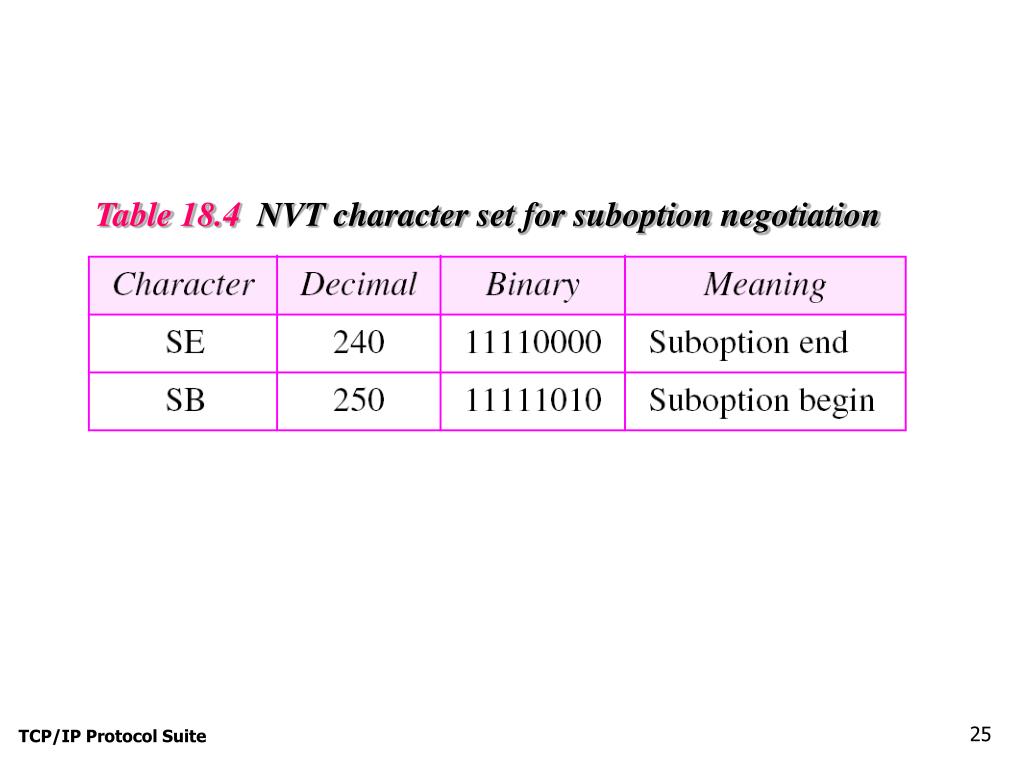 Table 18.4 NVT character set for suboption negotiation

| Character | Decimal | Binary | Meaning |
|---|---|---|---|
| SE | 240 | 11110000 | Suboption end |
| SB | 250 | 11111010 | Suboption begin |

TCP/IP Protocol Suite

25